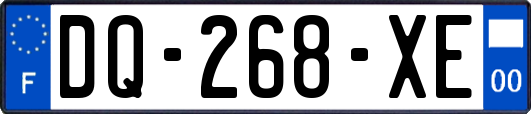 F

DQ-268-XE

00